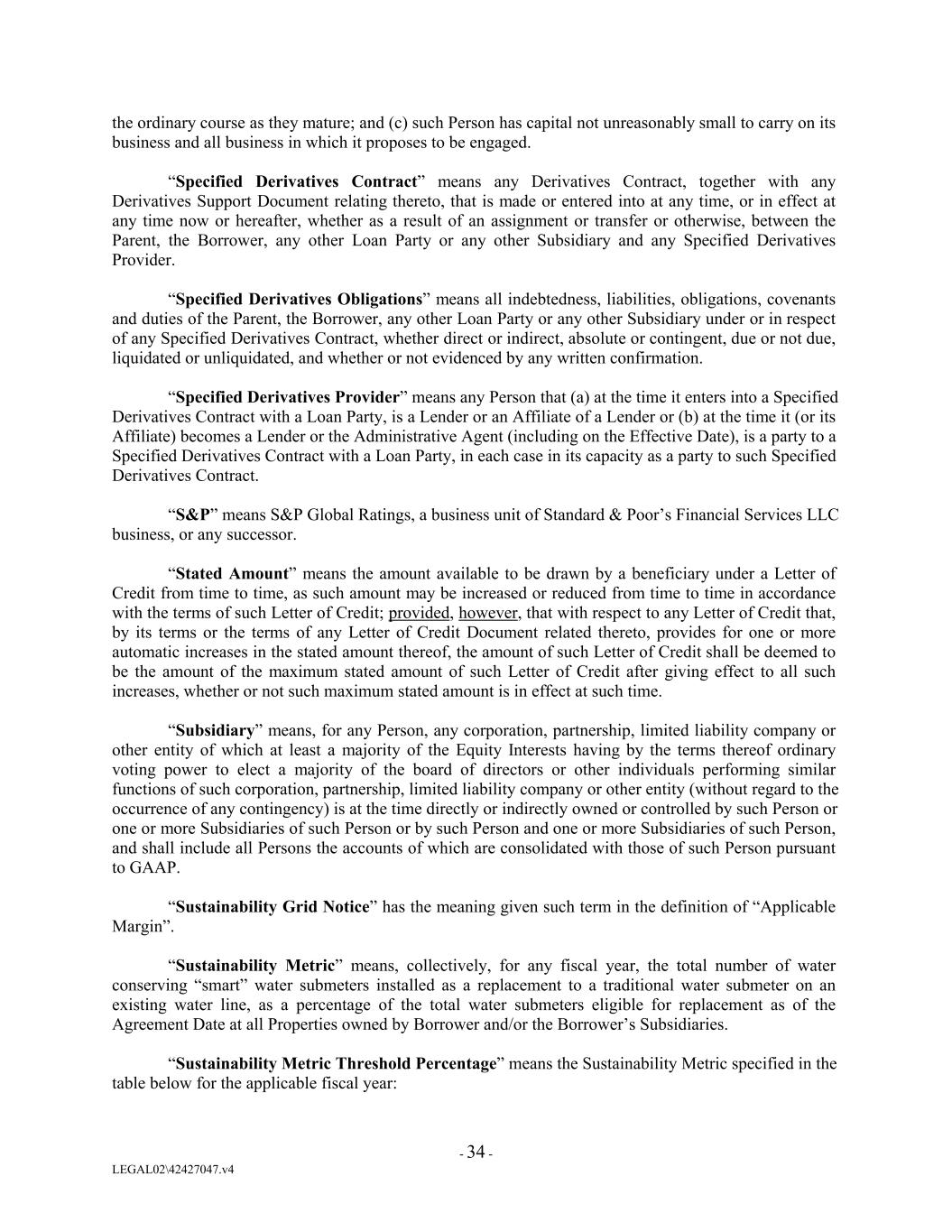 the ordinary course as they mature; and (c) such Person has capital not unreasonably small to carry on its business and all business in which it proposes to be engaged.

“Specified Derivatives Contract” means any Derivatives Contract, together with any Derivatives Support Document relating thereto, that is made or entered into at any time, or in effect at any time now or hereafter, whether as a result of an assignment or transfer or otherwise, between the Parent, the Borrower, any other Loan Party or any other Subsidiary and any Specified Derivatives Provider.

“Specified Derivatives Obligations” means all indebtedness, liabilities, obligations, covenants and duties of the Parent, the Borrower, any other Loan Party or any other Subsidiary under or in respect of any Specified Derivatives Contract, whether direct or indirect, absolute or contingent, due or not due, liquidated or unliquidated, and whether or not evidenced by any written confirmation.

“Specified Derivatives Provider” means any Person that (a) at the time it enters into a Specified Derivatives Contract with a Loan Party, is a Lender or an Affiliate of a Lender or (b) at the time it (or its Affiliate) becomes a Lender or the Administrative Agent (including on the Effective Date), is a party to a Specified Derivatives Contract with a Loan Party, in each case in its capacity as a party to such Specified Derivatives Contract.

“S&P” means S&P Global Ratings, a business unit of Standard & Poor’s Financial Services LLC business, or any successor.

“Stated Amount” means the amount available to be drawn by a beneficiary under a Letter of Credit from time to time, as such amount may be increased or reduced from time to time in accordance with the terms of such Letter of Credit; provided, however, that with respect to any Letter of Credit that, by its terms or the terms of any Letter of Credit Document related thereto, provides for one or more automatic increases in the stated amount thereof, the amount of such Letter of Credit shall be deemed to be the amount of the maximum stated amount of such Letter of Credit after giving effect to all such increases, whether or not such maximum stated amount is in effect at such time.

“Subsidiary” means, for any Person, any corporation, partnership, limited liability company or other entity of which at least a majority of the Equity Interests having by the terms thereof ordinary voting power to elect a majority of the board of directors or other individuals performing similar functions of such corporation, partnership, limited liability company or other entity (without regard to the occurrence of any contingency) is at the time directly or indirectly owned or controlled by such Person or one or more Subsidiaries of such Person or by such Person and one or more Subsidiaries of such Person, and shall include all Persons the accounts of which are consolidated with those of such Person pursuant to GAAP.

“Sustainability Grid Notice” has the meaning given such term in the definition of “Applicable Margin”.

“Sustainability Metric” means, collectively, for any fiscal year, the total number of water conserving “smart” water submeters installed as a replacement to a traditional water submeter on an existing water line, as a percentage of the total water submeters eligible for replacement as of the Agreement Date at all Properties owned by Borrower and/or the Borrower’s Subsidiaries.

“Sustainability Metric Threshold Percentage” means the Sustainability Metric specified in the table below for the applicable fiscal year:

- 34 -

LEGAL02\42427047.v4